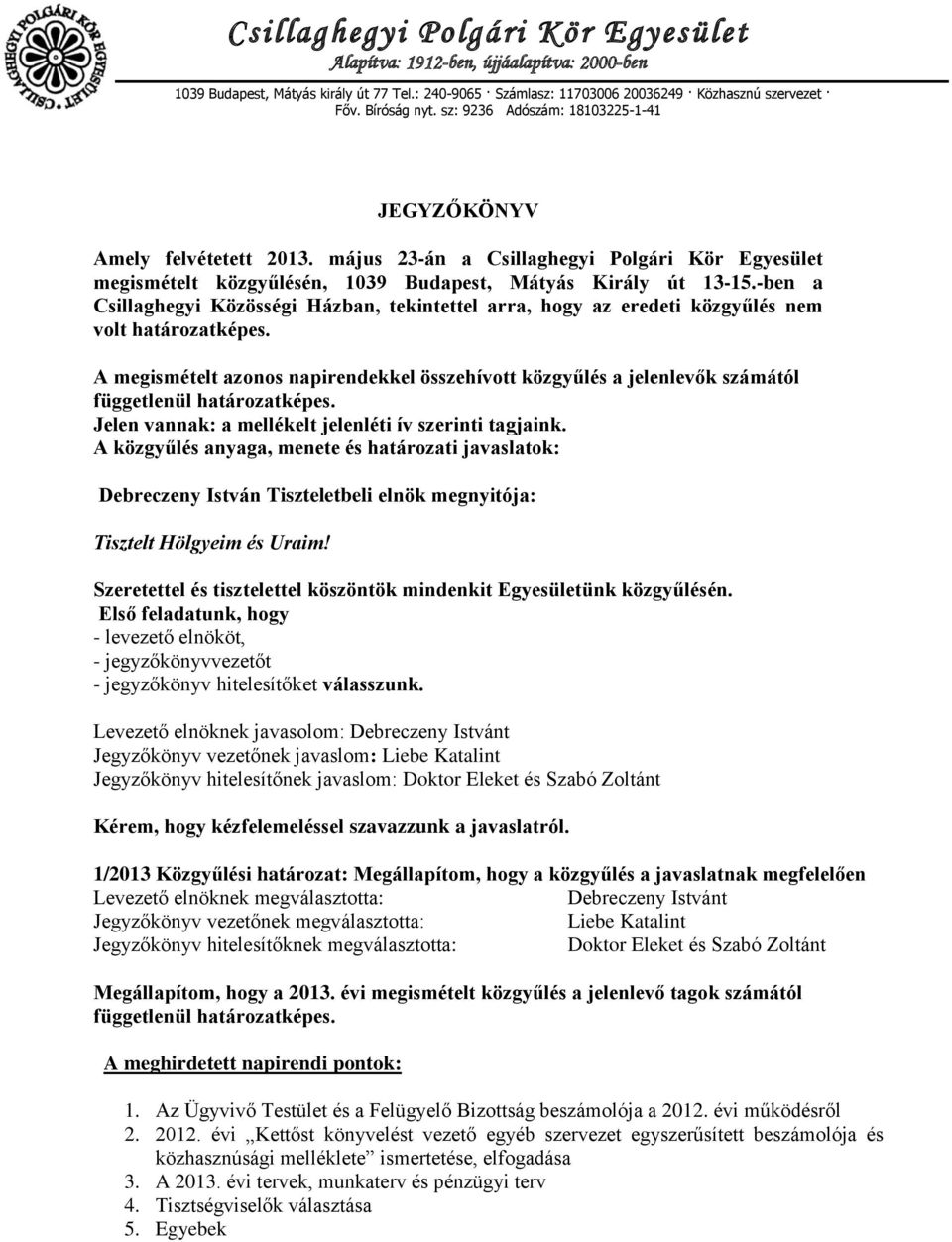 CSILLAGHEGYI POLGÁRI KÖR EGYESÜLET

Csillaghegyi Polgári Kör Egyesület
Alapítva: 1912-ben, újjáalapítva: 2000-ben
1039 Budapest, Mátyás király út 77 Tel.: 240-9065 · Számlasz: 11703006 20036249 · Közhasznú szervezet · Főv. Bíróság nyt. sz: 9236 Adószám: 18103225-1-41

JEGYZŐKÖNYV

Amely felvétetett 2013. május 23-án a Csillaghegyi Polgári Kör Egyesület megismételt közgyűlésén, 1039 Budapest, Mátyás Király út 13-15.-ben a Csillaghegyi Közösségi Házban, tekintettel arra, hogy az eredeti közgyűlés nem volt határozatképes.

A megismételt azonos napirendekkel összehívott közgyűlés a jelenlevők számától függetlenül határozatképes.
Jelen vannak: a mellékelt jelenléti ív szerinti tagjaink.
A közgyűlés anyaga, menete és határozati javaslatok:

Debreczeny István Tiszteletbeli elnök megnyitója:

Tisztelt Hölgyeim és Uraim!

Szeretettel és tisztelettel köszöntök mindenkit Egyesületünk közgyűlésén.
Első feladatunk, hogy
- levezető elnököt,
- jegyzőkönyvvezetőt
- jegyzőkönyv hitelesítőket válasszunk.

Levezető elnöknek javasolom: Debreczeny Istvánt
Jegyzőkönyv vezetőnek javaslom: Liebe Katalint
Jegyzőkönyv hitelesítőnek javaslom: Doktor Eleket és Szabó Zoltánt

Kérem, hogy kézfelemeléssel szavazzunk a javaslatról.

1/2013 Közgyűlési határozat: Megállapítom, hogy a közgyűlés a javaslatnak megfelelően
Levezető elnöknek megválasztotta: Debreczeny Istvánt
Jegyzőkönyv vezetőnek megválasztotta: Liebe Katalint
Jegyzőkönyv hitelesítőknek megválasztotta: Doktor Eleket és Szabó Zoltánt

Megállapítom, hogy a 2013. évi megismételt közgyűlés a jelenlevő tagok számától függetlenül határozatképes.

A meghirdetett napirendi pontok:

1. Az Ügyvivő Testület és a Felügyelő Bizottság beszámolója a 2012. évi működésről
2. 2012. évi „Kettőst könyvelést vezető egyéb szervezet egyszerűsített beszámolója és közhasznúsági melléklete” ismertetése, elfogadása
3. A 2013. évi tervek, munkaterv és pénzügyi terv
4. Tisztségviselők választása
5. Egyebek